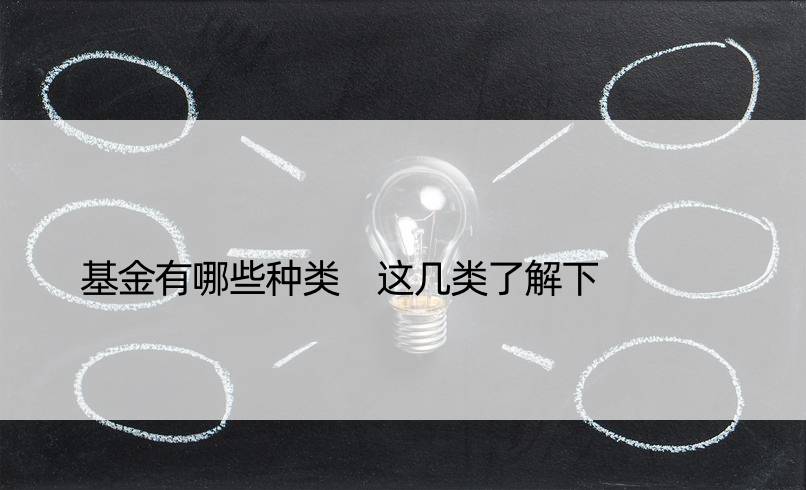 基金有哪些种类　这几类了解下